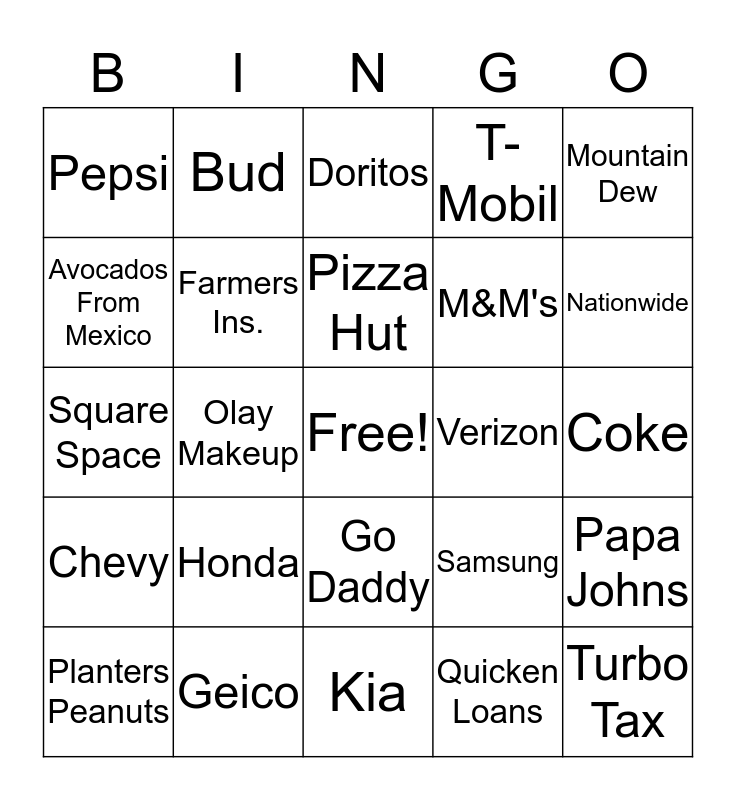 | B | I | N | G | O |
|---|---|---|---|---|
| Pepsi | Bud | Doritos | T-Mobil | Mountain Dew |
| Avocados From Mexico | Farmers Ins. | Pizza Hut | M&M's | Nationwide |
| Square Space | Olay Makeup | Free! | Verizon | Coke |
| Chevy | Honda | Go Daddy | Samsung | Papa Johns |
| Planters Peanuts | Geico | Kia | Quicken Loans | Turbo Tax |